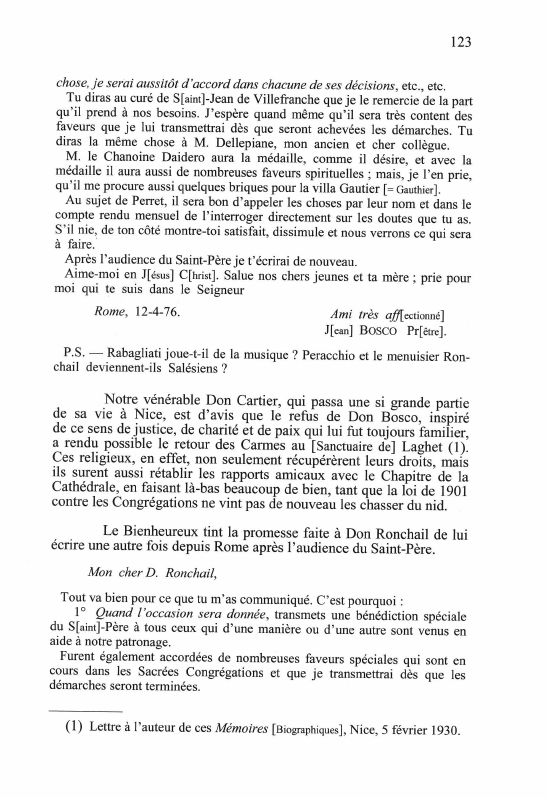 123

chose, je serai aussitôt d'accord dans chacune de ses décisions, etc., etc.

Tu diras au curé de S[aint]-Jean de Villefranche que je le remercie de la part qu'il prend à nos besoins. J'espère quand même qu'il sera très content des faveurs que je lui transmettrai dès que seront achevées les démarches. Tu diras la même chose à M. Dellepiane, mon ancien et cher collègue.

M. le Chanoine Daidero aura la médaille, comme il désire, et avec la médaille il aura aussi de nombreuses faveurs spirituelles ; mais, je l'en prie, qu'il me procure aussi quelques briques pour la villa Gautier [= Gauthier].

Au sujet de Perret, il sera bon d'appeler les choses par leur nom et dans le compte rendu mensuel de l'interroger directement sur les doutes que tu as. S'il nie, de ton côté montre-toi satisfait, dissimule et nous verrons ce qui sera à faire.

Après l'audience du Saint-Père je t'écrirai de nouveau.

Aime-moi en J[ésus] C[hrist]. Salue nos chers jeunes et ta mère ; prie pour moi qui te suis dans le Seigneur

Rome, 12-4-76.

Ami très aff[ectionné]
J[ean] BOSCO Pr[être].

P.S. — Rabagliati joue-t-il de la musique ? Peracchio et le menuisier Ronchail deviennent-ils Salésiens ?

Notre vénérable Don Cartier, qui passa une si grande partie de sa vie à Nice, est d'avis que le refus de Don Bosco, inspiré de ce sens de justice, de charité et de paix qui lui fut toujours familier, a rendu possible le retour des Carmes au [Sanctuaire de] Laghet (1). Ces religieux, en effet, non seulement récupérèrent leurs droits, mais ils surent aussi rétablir les rapports amicaux avec le Chapitre de la Cathédrale, en faisant là-bas beaucoup de bien, tant que la loi de 1901 contre les Congrégations ne vint pas de nouveau les chasser du nid.

Le Bienheureux tint la promesse faite à Don Ronchail de lui écrire une autre fois depuis Rome après l'audience du Saint-Père.

Mon cher D. Ronchail,

Tout va bien pour ce que tu m'as communiqué. C'est pourquoi :

1° Quand l'occasion sera donnée, transmets une bénédiction spéciale du S[aint]-Père à tous ceux qui d'une manière ou d'une autre sont venus en aide à notre patronage.

Furent également accordées de nombreuses faveurs spéciales qui sont en cours dans les Sacrées Congrégations et que je transmettrai dès que les démarches seront terminées.

(1) Lettre à l'auteur de ces Mémoires [Biographiques], Nice, 5 février 1930.